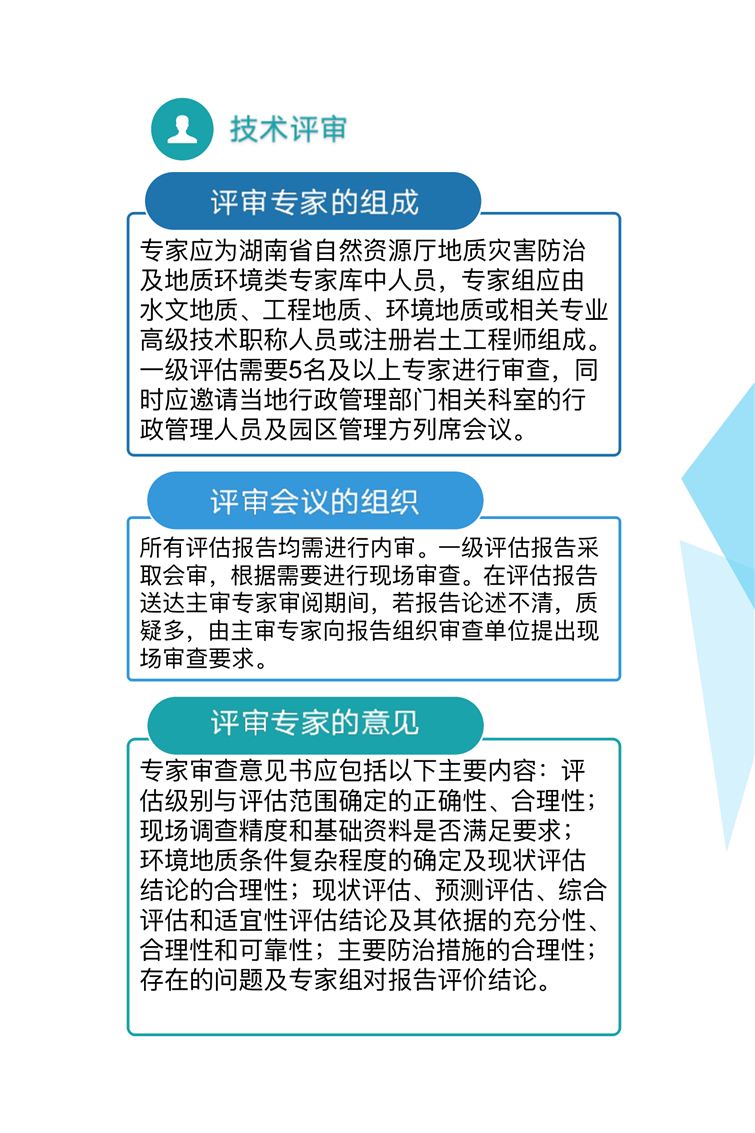 技术评审

评审专家的组成

专家应为湖南省自然资源厅地质灾害防治及地质环境类专家库中人员，专家组应由水文地质、工程地质、环境地质或相关专业高级技术职称人员或注册岩土工程师组成。一级评估需要5名及以上专家进行审查，同时应邀请当地行政管理部门相关科室的行政管理人员及园区管理方列席会议。

评审会议的组织

所有评估报告均需进行内审。一级评估报告采取会审，根据需要进行现场审查。在评估报告送达主审专家审阅期间，若报告论述不清，质疑多，由主审专家向报告组织审查单位提出现场审查要求。

评审专家的意见

专家审查意见书应包括以下主要内容：评估级别与评估范围确定的正确性、合理性；现场调查精度和基础资料是否满足要求；环境地质条件复杂程度的确定及现状评估结论的合理性；现状评估、预测评估、综合评估和适宜性评估结论及其依据的充分性、合理性和可靠性；主要防治措施的合理性；存在的问题及专家组对报告评价结论。